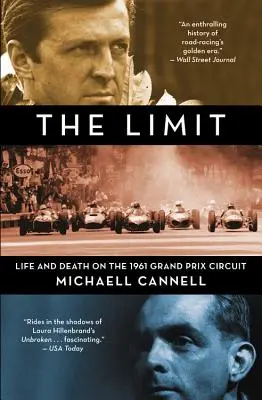 "An enthralling history of road-racing's golden era."
— Wall Street Journal

THE LIMIT

Esso

LIFE AND DEATH ON THE 1961 GRAND PRIX CIRCUIT

MICHAELL CANNELL

"Rides in the shadows of Laura Hillenbrand's Unbroken . . . fascinating."
— USA Today